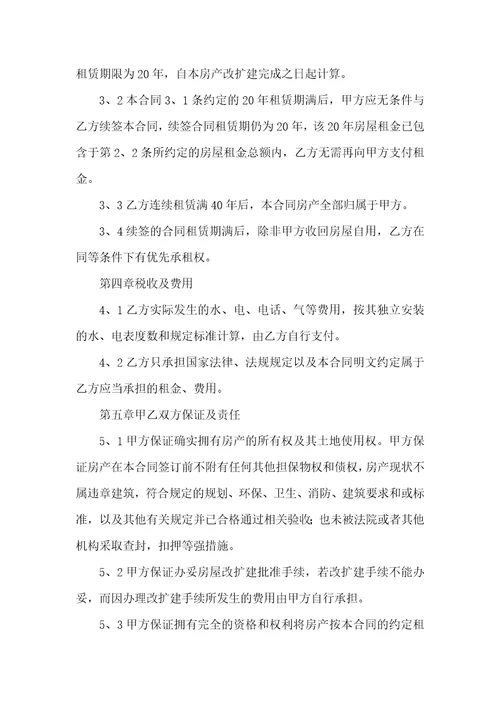 租赁期限为20年，自本房产改扩建完成之日起计算。

3、2本合同3、1条约定的20年租赁期满后，甲方应无条件与乙方续签本合同，续签合同租赁期仍为20年，该20年房屋租金已包含于第2、2条所约定的房屋租金总额内，乙方无需再向甲方支付租金。

3、3乙方连续租赁满40年后，本合同房产全部归属于甲方。

3、4续签的合同租赁期满后，除非甲方收回房屋自用，乙方在同等条件下有优先承租权。

第四章税收及费用

4、1乙方实际发生的水、电、电话、气等费用，按其独立安装的水、电表度数和规定标准计算，由乙方自行支付。

4、2乙方只承担国家法律、法规规定以及本合同明文约定属于乙方应当承担的租金、费用。

第五章甲乙双方保证及责任

5、1甲方保证确实拥有房产的所有权及其土地使用权。甲方保证房产在本合同签订前不附有任何其他担保物权和债权，房产现状不属违章建筑，符合规定的规划、环保、卫生、消防、建筑要求和或标准，以及其他有关规定并已合格通过相关验收；也未被法院或者其他机构采取查封，扣押等强措施。

5、2甲方保证办妥房屋改扩建批准手续，若改扩建手续不能办妥，而因办理改扩建手续所发生的费用由甲方自行承担。

5、3甲方保证拥有完全的资格和权利将房产按本合同的约定租